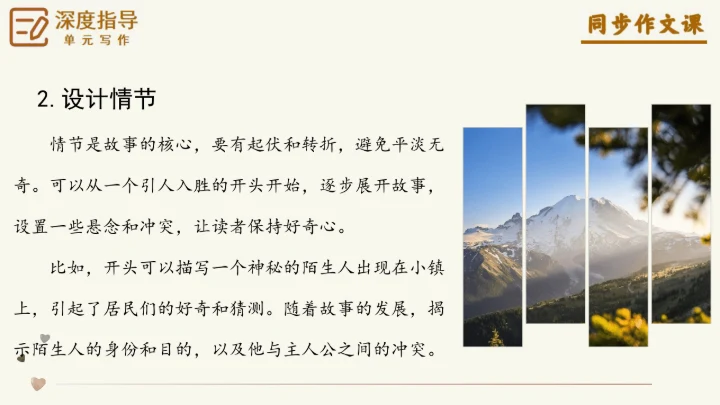 深度指导
单元写作

同步作文课

2.设计情节

情节是故事的核心，要有起伏和转折，避免平淡无奇。可以从一个引人入胜的开头开始，逐步展开故事，设置一些悬念和冲突，让读者保持好奇心。

比如，开头可以描写一个神秘的陌生人出现在小镇上，引起了居民们的好奇和猜测。随着故事的发展，揭示陌生人的身份和目的，以及他与主人公之间的冲突。